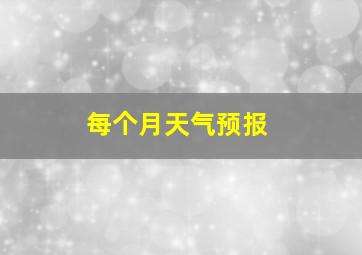 每个月天气预报